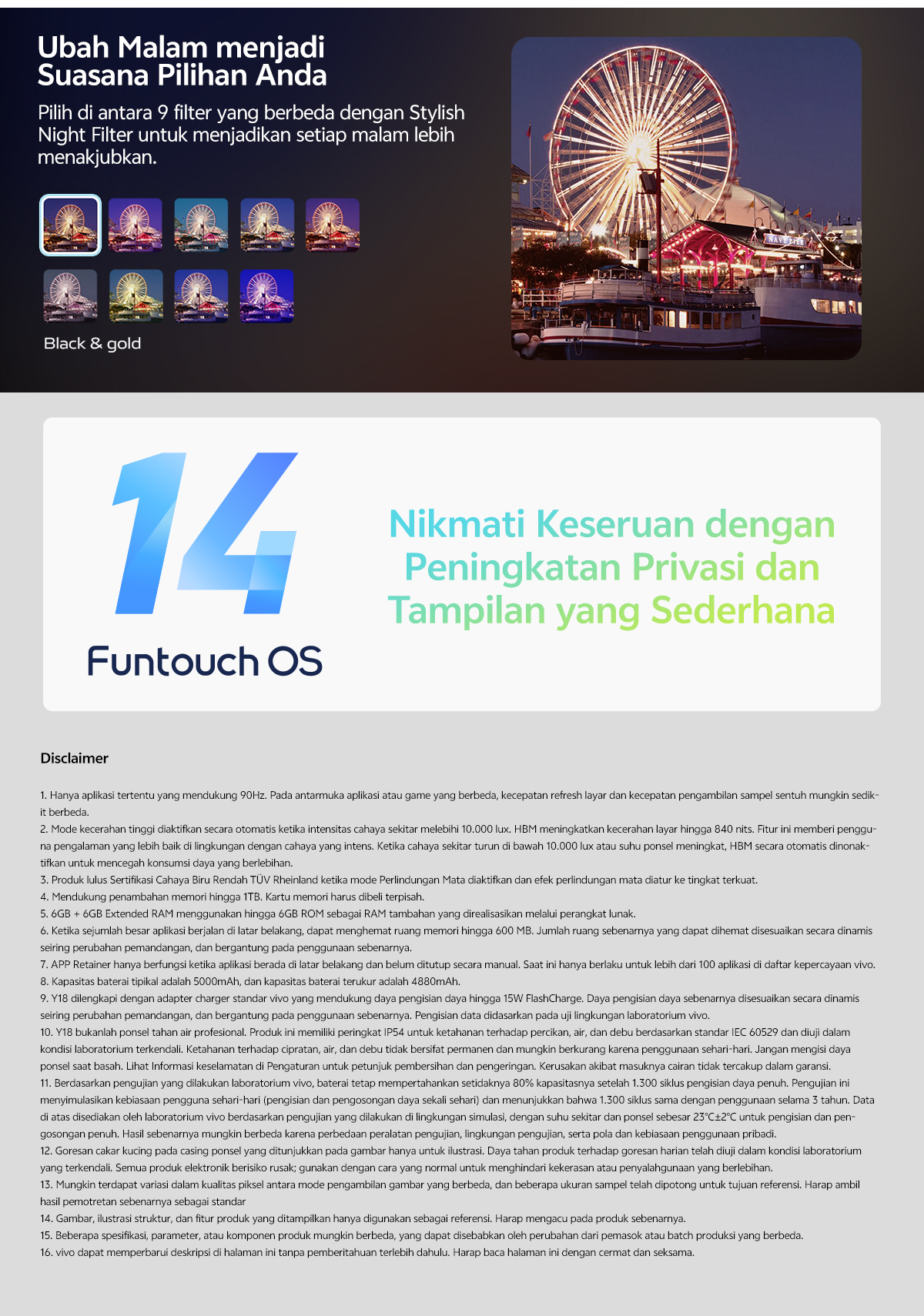 Ubah Malam menjadi Suasana Pilihan Anda

Pilih di antara 9 filter yang berbeda dengan Stylish Night Filter untuk menjadikan setiap malam lebih menakjubkan.

Black & gold

14

Funtouch OS

Nikmati Keseruan dengan Peningkatan Privasi dan Tampilan yang Sederhana

Disclaimer

1. Hanya aplikasi tertentu yang mendukung 90Hz. Pada antarmuka aplikasi atau game yang berbeda, kecepatan refresh layar dan kecepatan pengambilan sampel sentuh mungkin sedikit berbeda.
2. Mode kecerahan tinggi diaktifkan secara otomatis ketika intensitas cahaya sekitar melebihi 10.000 lux. HBM meningkatkan kecerahan layar hingga 840 nits. Fitur ini memberi pengguna pengalaman yang lebih baik di lingkungan dengan cahaya yang intens. Ketika cahaya sekitar turun di bawah 10.000 lux atau suhu ponsel meningkat, HBM secara otomatis dinonaktifkan untuk mencegah konsumsi daya yang berlebihan.
3. Produk lulus Sertifikasi Cahaya Biru Rendah TÜV Rheinland ketika mode Perlindungan Mata diaktifkan dan efek perlindungan mata diatur ke tingkat terkuat.
4. Mendukung penambahan memori hingga 1TB. Kartu memori harus dibeli terpisah.
5. 6GB + 6GB Extended RAM menggunakan hingga 6GB ROM sebagai RAM tambahan yang direalisasikan melalui perangkat lunak.
6. Ketika sejumlah besar aplikasi berjalan di latar belakang, dapat menghemat ruang memori hingga 600 MB. Jumlah ruang sebenarnya yang dapat dihemat disesuaikan secara dinamis seiring perubahan pemandangan, dan bergantung pada penggunaan sebenarnya.
7. APP Retainer hanya berfungsi ketika aplikasi berada di latar belakang dan belum ditutup secara manual. Saat ini hanya berlaku untuk lebih dari 100 aplikasi di daftar kepercayaan vivo.
8. Kapasitas baterai tipikal adalah 5000mAh, dan kapasitas baterai terukur adalah 4880mAh.
9. Y18 dilengkapi dengan adapter charger standar vivo yang mendukung daya pengisian daya hingga 15W FlashCharge. Daya pengisian daya sebenarnya disesuaikan secara dinamis seiring perubahan pemandangan, dan bergantung pada penggunaan sebenarnya. Pengisian data didasarkan pada uji lingkungan laboratorium vivo.
10. Y18 bukanlah ponsel tahan air profesional. Produk ini memiliki peringkat IP54 untuk ketahanan terhadap percikan, air, dan debu berdasarkan standar IEC 60529 dan diuji dalam kondisi laboratorium terkendali. Ketahanan terhadap cipratan, air, dan debu tidak bersifat permanen dan mungkin berkurang karena penggunaan sehari-hari. Jangan mengisi daya ponsel saat basah. Lihat Informasi keselamatan di Pengaturan untuk petunjuk pembersihan dan pengeringan. Kerusakan akibat masuknya cairan tidak tercakup dalam garansi.
11. Berdasarkan pengujian yang dilakukan laboratorium vivo, baterai tetap mempertahankan setidaknya 80% kapasitasnya setelah 1.300 siklus pengisian daya penuh. Pengujian ini menyimulasikan kebiasaan pengguna sehari-hari (pengisian dan pengosongan daya sekali sehari) dan menunjukkan bahwa 1.300 siklus sama dengan penggunaan selama 3 tahun. Data di atas disediakan oleh laboratorium vivo berdasarkan pengujian yang dilakukan di lingkungan simulasi, dengan suhu sekitar dan ponsel sebesar 23°C±2°C untuk pengisian dan pengosongan penuh. Hasil sebenarnya mungkin berbeda karena perbedaan peralatan pengujian, lingkungan pengujian, serta pola dan kebiasaan penggunaan pribadi.
12. Goresan cakar kucing pada casing ponsel yang ditunjukkan pada gambar hanya untuk ilustrasi. Daya tahan produk terhadap goresan harian telah diuji dalam kondisi laboratorium yang terkendali. Semua produk elektronik berisiko rusak; gunakan dengan cara yang normal untuk menghindari kekerasan atau penyalahgunaan yang berlebihan.
13. Mungkin terdapat variasi dalam kualitas piksel antara mode pengambilan gambar yang berbeda, dan beberapa ukuran sampel telah dipotong untuk tujuan referensi. Harap ambil hasil pemotretan sebenarnya sebagai standar
14. Gambar, ilustrasi struktur, dan fitur produk yang ditampilkan hanya digunakan sebagai referensi. Harap mengacu pada produk sebenarnya.
15. Beberapa spesifikasi, parameter, atau komponen produk mungkin berbeda, yang dapat disebabkan oleh perubahan dari pemasok atau batch produksi yang berbeda.
16. vivo dapat memperbarui deskripsi di halaman ini tanpa pemberitahuan terlebih dahulu. Harap baca halaman ini dengan cermat dan seksama.